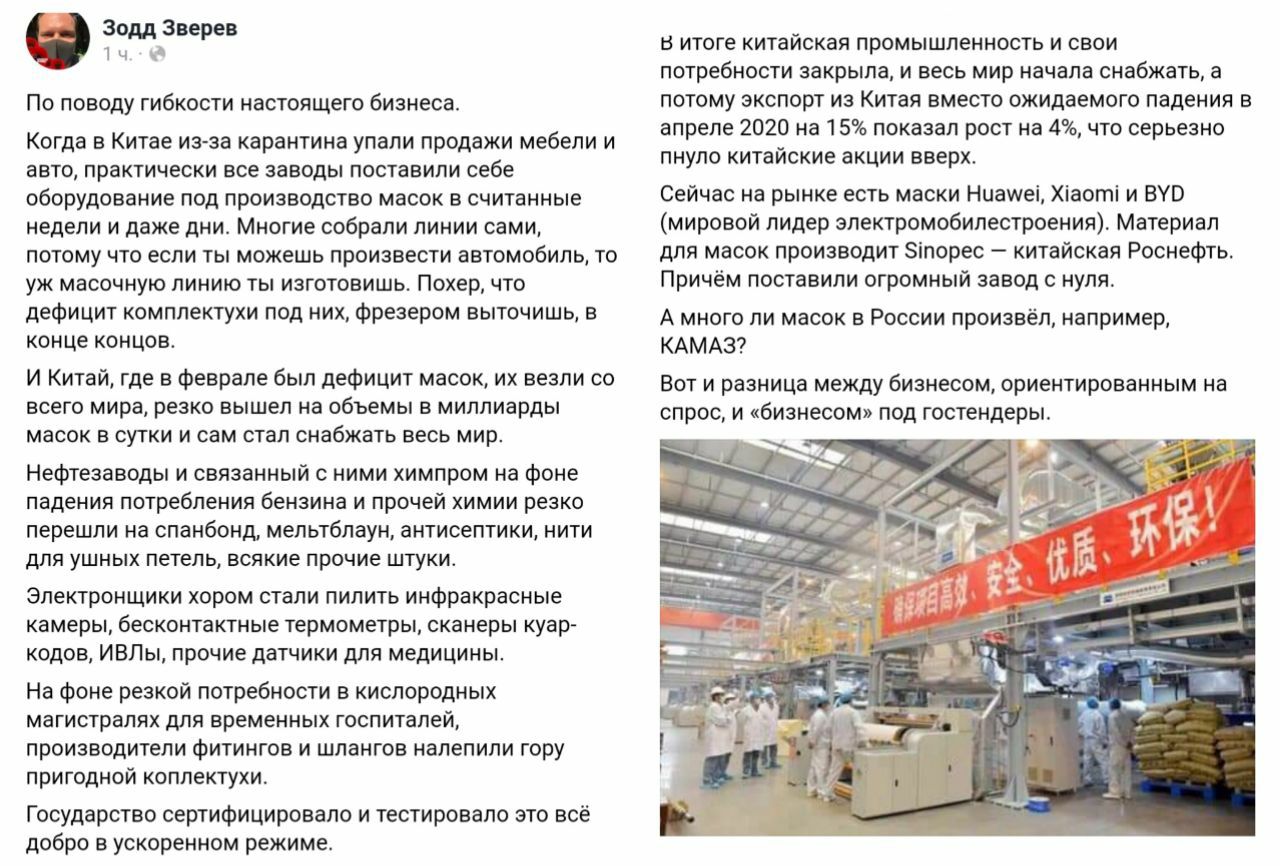 Зодд Зверев
1 ч. ·

По поводу гибкости настоящего бизнеса.

Когда в Китае из-за карантина упали продажи мебели и авто, практически все заводы поставили себе оборудование под производство масок в считанные недели и даже дни. Многие собрали линии сами, потому что если ты можешь произвести автомобиль, то уж масочную линию ты изготовишь. Похер, что дефицит комплектухи под них, фрезером выточишь, в конце концов.

И Китай, где в феврале был дефицит масок, их везли со всего мира, резко вышел на объемы в миллиарды масок в сутки и сам стал снабжать весь мир.

Нефтезаводы и связанный с ними химпром на фоне падения потребления бензина и прочей химии резко перешли на спанбонд, мельтблаун, антисептики, нити для ушных петель, всякие прочие штуки.

Электронщики хором стали пилить инфракрасные камеры, бесконтактные термометры, сканеры куар-кодов, ИВЛы, прочие датчики для медицины.

На фоне резкой потребности в кислородных магистралях для временных госпиталей, производители фитингов и шлангов налепили гору пригодной коплектухи.

Государство сертифицировало и тестировало это всё добро в ускоренном режиме.

В итоге китайская промышленность и свои потребности закрыла, и весь мир начала снабжать, а потому экспорт из Китая вместо ожидаемого падения в апреле 2020 на 15% показал рост на 4%, что серьезно пнуло китайские акции вверх.

Сейчас на рынке есть маски Huawei, Xiaomi и BYD (мировой лидер электромобилестроения). Материал для масок производит Sinopec — китайская Роснефть. Причём поставили огромный завод с нуля.

А много ли масок в России произвёл, например, КАМАЗ?

Вот и разница между бизнесом, ориентированным на спрос, и «бизнесом» под гостендеры.

确保项目高效、安全、优质、环保!